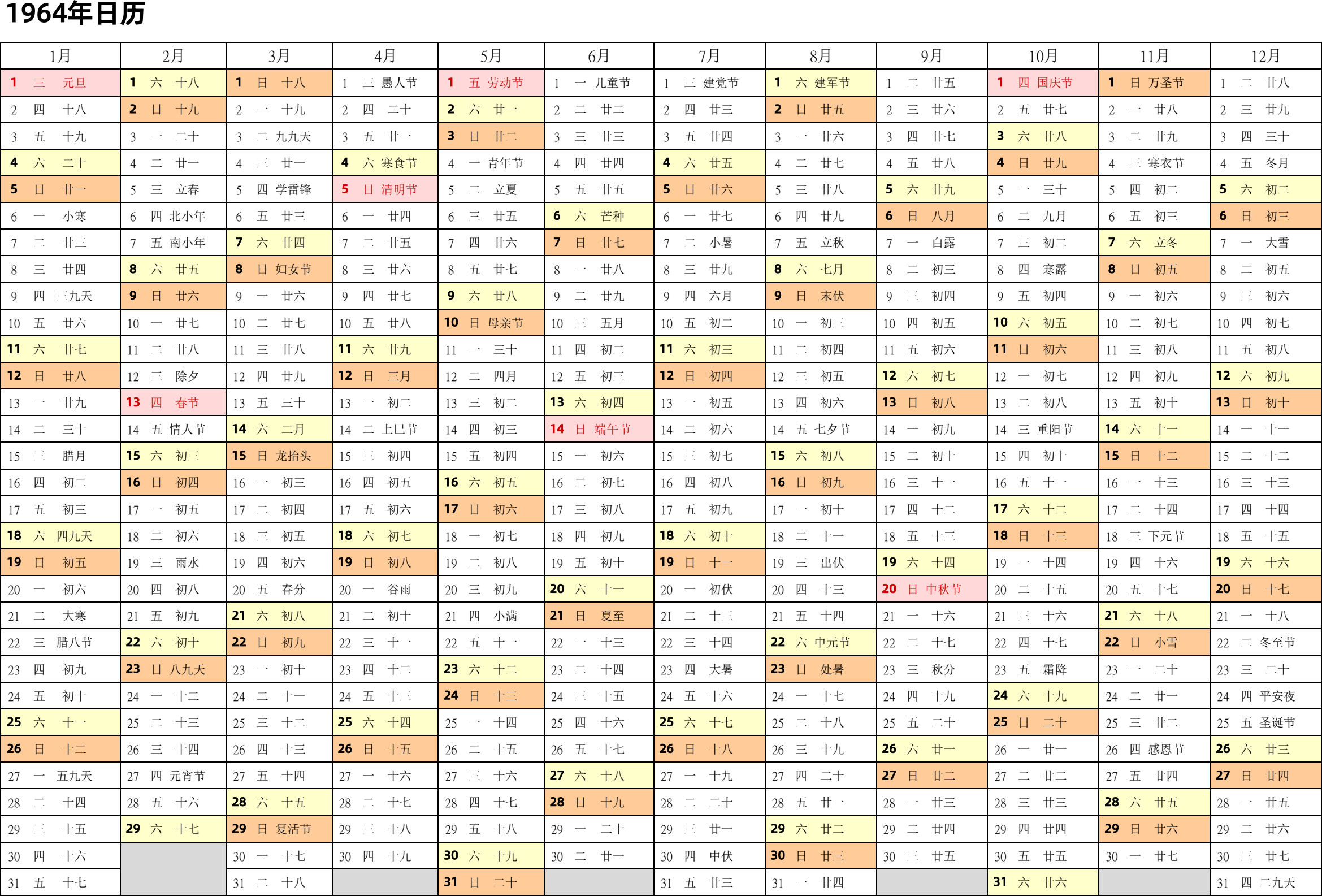 1964年日历

| 1月 | 2月 | 3月 | 4月 | 5月 | 6月 | 7月 | 8月 | 9月 | 10月 | 11月 | 12月 |
|---|---|---|---|---|---|---|---|---|---|---|---|
| 1 三 元旦 | 1 六 十八 | 1 日 十八 | 1 三 愚人节 | 1 五 劳动节 | 1 一 儿童节 | 1 三 建党节 | 1 六 建军节 | 1 二 廿五 | 1 四 国庆节 | 1 日 万圣节 | 1 二 廿八 |
| 2 四 十八 | 2 日 十九 | 2 一 十九 | 2 四 二十 | 2 六 廿一 | 2 二 廿二 | 2 四 廿三 | 2 日 廿五 | 2 三 廿六 | 2 五 廿七 | 2 一 廿八 | 2 三 廿九 |
| 3 五 十九 | 3 一 二十 | 3 二 九九天 | 3 五 廿一 | 3 日 廿二 | 3 三 廿三 | 3 五 廿四 | 3 一 廿六 | 3 四 廿七 | 3 六 廿八 | 3 二 廿九 | 3 四 三十 |
| 4 六 二十 | 4 二 廿一 | 4 三 廿一 | 4 六 寒食节 | 4 一 青年节 | 4 四 廿四 | 4 六 廿五 | 4 二 廿七 | 4 五 廿八 | 4 日 廿九 | 4 三 寒衣节 | 4 五 冬月 |
| 5 日 廿一 | 5 三 立春 | 5 四 学雷锋 | 5 日 清明节 | 5 二 立夏 | 5 五 廿五 | 5 日 廿六 | 5 三 廿八 | 5 六 廿九 | 5 一 三十 | 5 四 初二 | 5 六 初二 |
| 6 一 小寒 | 6 四 北小年 | 6 五 廿三 | 6 一 廿四 | 6 三 廿五 | 6 六 芒种 | 6 一 廿七 | 6 四 廿九 | 6 日 八月 | 6 二 九月 | 6 五 初三 | 6 日 初三 |
| 7 二 廿三 | 7 五 南小年 | 7 六 廿四 | 7 二 廿五 | 7 四 廿六 | 7 日 廿七 | 7 二 小暑 | 7 五 立秋 | 7 一 白露 | 7 三 初二 | 7 六 立冬 | 7 一 大雪 |
| 8 三 廿四 | 8 六 廿五 | 8 日 妇女节 | 8 三 廿六 | 8 五 廿七 | 8 一 廿八 | 8 三 廿九 | 8 六 七月 | 8 二 初三 | 8 四 寒露 | 8 日 初五 | 8 二 初五 |
| 9 四 三九天 | 9 日 廿六 | 9 一 廿六 | 9 四 廿七 | 9 六 廿八 | 9 二 廿九 | 9 四 六月 | 9 日 末伏 | 9 三 初四 | 9 五 初四 | 9 一 初六 | 9 三 初六 |
| 10 五 廿六 | 10 一 廿七 | 10 二 廿七 | 10 五 廿八 | 10 日 母亲节 | 10 三 五月 | 10 五 初二 | 10 一 初三 | 10 四 初五 | 10 六 初五 | 10 二 初七 | 10 四 初七 |
| 11 六 廿七 | 11 二 廿八 | 11 三 廿八 | 11 六 廿九 | 11 一 三十 | 11 四 初二 | 11 六 初三 | 11 二 初四 | 11 五 初六 | 11 日 初六 | 11 三 初八 | 11 五 初八 |
| 12 日 廿八 | 12 三 除夕 | 12 四 廿九 | 12 日 三月 | 12 二 四月 | 12 五 初三 | 12 日 初四 | 12 三 初五 | 12 六 初七 | 12 一 初七 | 12 四 初九 | 12 六 初九 |
| 13 一 廿九 | 13 四 春节 | 13 五 三十 | 13 一 初二 | 13 三 初二 | 13 六 初四 | 13 一 初五 | 13 四 初六 | 13 日 初八 | 13 二 初八 | 13 五 初十 | 13 日 初十 |
| 14 二 三十 | 14 五 情人节 | 14 六 二月 | 14 二 上巳节 | 14 四 初三 | 14 日 端午节 | 14 二 初六 | 14 五 七夕节 | 14 一 初九 | 14 三 重阳节 | 14 六 十一 | 14 一 十一 |
| 15 三 腊月 | 15 六 初三 | 15 日 龙抬头 | 15 三 初四 | 15 五 初四 | 15 一 初六 | 15 三 初七 | 15 六 初八 | 15 二 初十 | 15 四 初十 | 15 日 十二 | 15 二 十二 |
| 16 四 初二 | 16 日 初四 | 16 一 初三 | 16 四 初五 | 16 六 初五 | 16 二 初七 | 16 四 初八 | 16 日 初九 | 16 三 十一 | 16 五 十一 | 16 一 十三 | 16 三 十三 |
| 17 五 初三 | 17 一 初五 | 17 二 初四 | 17 五 初六 | 17 日 初六 | 17 三 初八 | 17 五 初九 | 17 一 初十 | 17 四 十二 | 17 六 十二 | 17 二 十四 | 17 四 十四 |
| 18 六 四九天 | 18 二 初六 | 18 三 初五 | 18 六 初七 | 18 一 初七 | 18 四 初九 | 18 六 初十 | 18 二 十一 | 18 五 十三 | 18 日 十三 | 18 三 下元节 | 18 五 十五 |
| 19 日 初五 | 19 三 雨水 | 19 四 初六 | 19 日 初八 | 19 二 初八 | 19 五 初十 | 19 日 十一 | 19 三 出伏 | 19 六 十四 | 19 一 十四 | 19 四 十六 | 19 六 十六 |
| 20 一 初六 | 20 四 初八 | 20 五 春分 | 20 一 谷雨 | 20 三 初九 | 20 六 十一 | 20 一 初伏 | 20 四 十三 | 20 日 中秋节 | 20 二 十五 | 20 五 十七 | 20 日 十七 |
| 21 二 大寒 | 21 五 初九 | 21 六 初八 | 21 二 初十 | 21 四 小满 | 21 日 夏至 | 21 二 十三 | 21 五 十四 | 21 一 十六 | 21 三 十六 | 21 六 十八 | 21 一 十八 |
| 22 三 腊八节 | 22 六 初十 | 22 日 初九 | 22 三 十一 | 22 五 十一 | 22 一 十三 | 22 三 十四 | 22 六 中元节 | 22 二 十七 | 22 四 十七 | 22 日 小雪 | 22 二 冬至节 |
| 23 四 初九 | 23 日 八九天 | 23 一 初十 | 23 四 十二 | 23 六 十二 | 23 二 十四 | 23 四 大暑 | 23 日 处暑 | 23 三 秋分 | 23 五 霜降 | 23 一 二十 | 23 三 二十 |
| 24 五 初十 | 24 一 十二 | 24 二 十一 | 24 五 十三 | 24 日 十三 | 24 三 十五 | 24 五 十六 | 24 一 十七 | 24 四 十九 | 24 六 十九 | 24 二 廿一 | 24 四 平安夜 |
| 25 六 十一 | 25 二 十三 | 25 三 十二 | 25 六 十四 | 25 一 十四 | 25 四 十六 | 25 六 十七 | 25 二 十八 | 25 五 二十 | 25 日 二十 | 25 三 廿二 | 25 五 圣诞节 |
| 26 日 十二 | 26 三 十四 | 26 四 十三 | 26 日 十五 | 26 二 十五 | 26 五 十七 | 26 日 十八 | 26 三 十九 | 26 六 廿一 | 26 一 廿一 | 26 四 感恩节 | 26 六 廿三 |
| 27 一 五九天 | 27 四 元宵节 | 27 五 十四 | 27 一 十六 | 27 三 十六 | 27 六 十八 | 27 一 十九 | 27 四 二十 | 27 日 廿二 | 27 二 廿二 | 27 五 廿四 | 27 日 廿四 |
| 28 二 十四 | 28 五 十六 | 28 六 十五 | 28 二 十七 | 28 四 十七 | 28 日 十九 | 28 二 二十 | 28 五 廿一 | 28 一 廿三 | 28 三 廿三 | 28 六 廿五 | 28 一 廿五 |
| 29 三 十五 | 29 六 十七 | 29 日 复活节 | 29 三 十八 | 29 五 十八 | 29 一 二十 | 29 三 廿一 | 29 六 廿二 | 29 二 廿四 | 29 四 廿四 | 29 日 廿六 | 29 二 廿六 |
| 30 四 十六 | | 30 一 十七 | 30 四 十九 | 30 六 十九 | 30 二 廿一 | 30 四 中伏 | 30 日 廿三 | 30 三 廿五 | 30 五 廿五 | 30 一 廿七 | 30 三 廿七 |
| 31 五 十七 | | 31 二 十八 | | 31 日 二十 | | 31 五 廿三 | 31 一 廿四 | | 31 六 廿六 | | 31 四 二九天 |